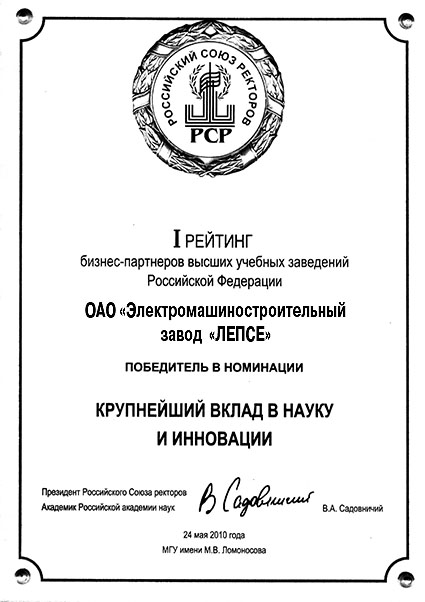 РОССИЙСКИЙ СОЮЗ РЕКТОРОВ
РСР

I РЕЙТИНГ
бизнес-партнеров высших учебных заведений Российской Федерации

ОАО «Электромашиностроительный завод «ЛЕПСЕ»

ПОБЕДИТЕЛЬ В НОМИНАЦИИ

КРУПНЕЙШИЙ ВКЛАД В НАУКУ И ИННОВАЦИИ

Президент Российского Союза ректоров
Академик Российской академии наук
В Садовничий
В.А. Садовничий

24 мая 2010 года
МГУ имени М.В. Ломоносова